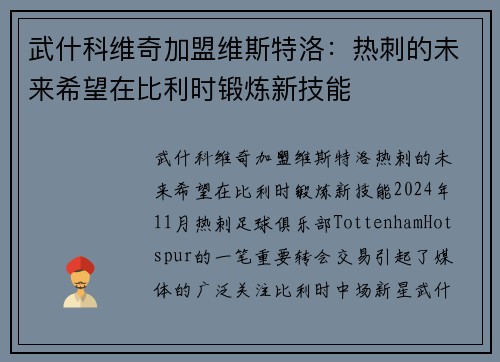 武什科维奇加盟维斯特洛：热刺的未来希望在比利时锻炼新技能

武什科维奇加盟维斯特洛热刺的未来希望在比利时锻炼新技能2024年11月热刺足球俱乐部TottenhamHotspur的一笔重要转会交易引起了媒体的广泛关注比利时中场新星武什